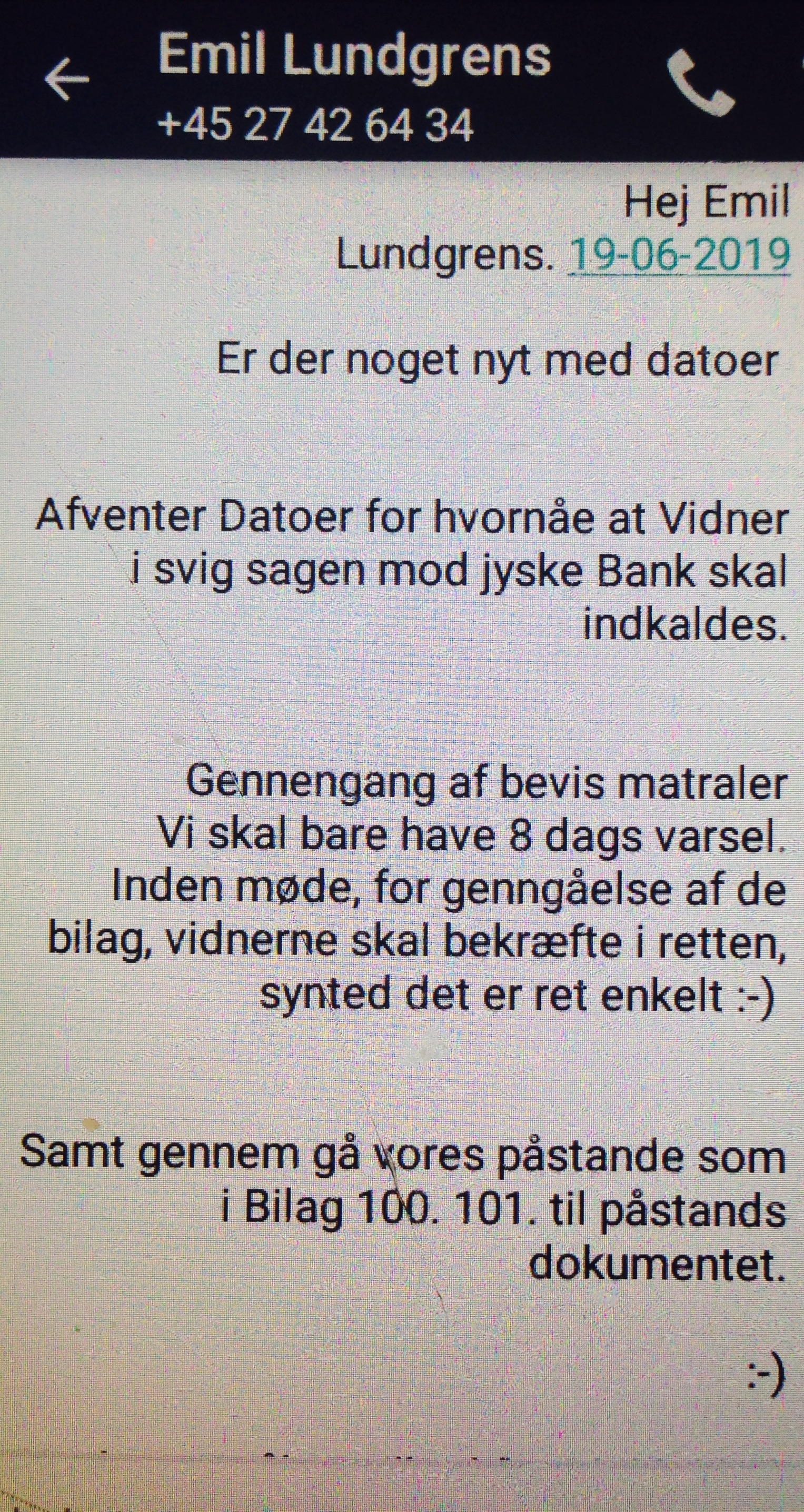 Emil Lundgrens
+45 27 42 64 34

Hej Emil Lundgrens. 19-06-2019

Er der noget nyt med datoer

Afventer Datoer for hvornåe at Vidner i svig sagen mod jyske Bank skal indkaldes.

Gennengang af bevis matraler Vi skal bare have 8 dags varsel. Inden møde, for genngåelse af de bilag, vidnerne skal bekræfte i retten, synted det er ret enkelt :-)

Samt gennem gå vores påstande som i Bilag 100. 101. til påstands dokumentet.

:-)